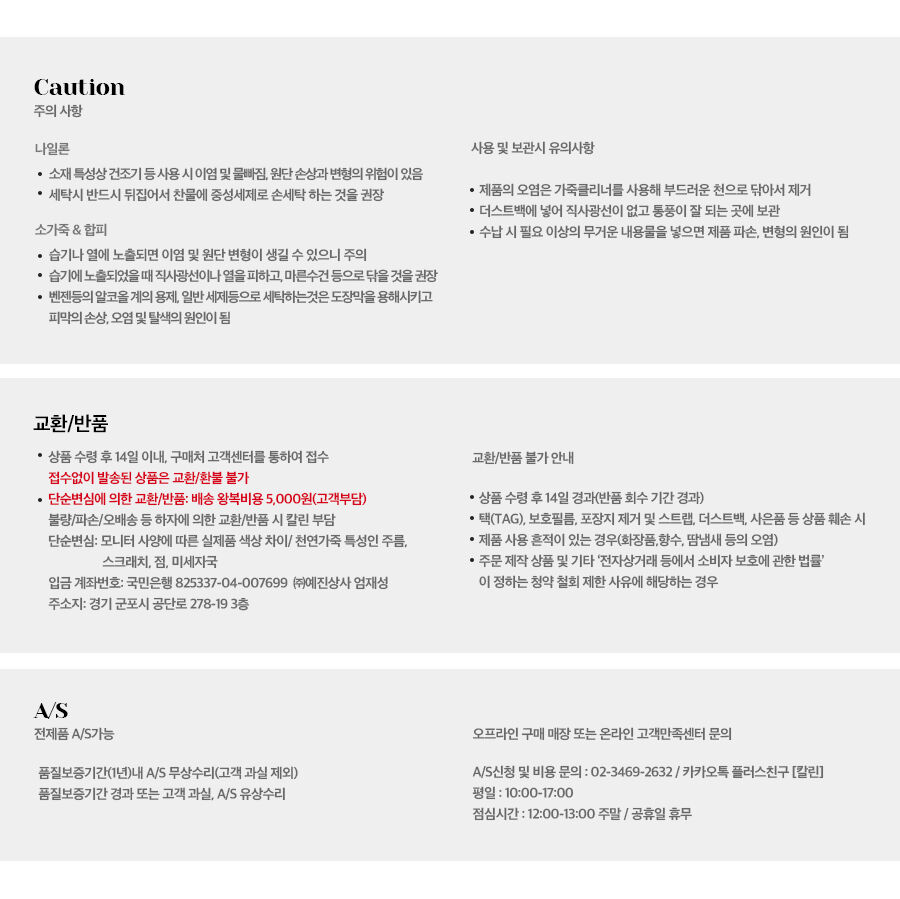 Caution
주의 사항

나일론
• 소재 특성상 건조기 등 사용 시 이염 및 물빠짐, 원단 손상과 변형의 위험이 있음
• 세탁시 반드시 뒤집어서 찬물에 중성세제로 손세탁 하는 것을 권장

소가죽 & 합피
• 습기나 열에 노출되면 이염 및 원단 변형이 생길 수 있으니 주의
• 습기에 노출되었을 때 직사광선이나 열을 피하고, 마른수건 등으로 닦을 것을 권장
• 벤젠등의 알코올 계의 용제, 일반 세제등으로 세탁하는것은 도장막을 용해시키고 피막의 손상, 오염 및 탈색의 원인이 됨

사용 및 보관시 유의사항

• 제품의 오염은 가죽클리너를 사용해 부드러운 천으로 닦아서 제거
• 더스트백에 넣어 직사광선이 없고 통풍이 잘 되는 곳에 보관
• 수납 시 필요 이상의 무거운 내용물을 넣으면 제품 파손, 변형의 원인이 됨

교환/반품

• 상품 수령 후 14일 이내, 구매처 고객센터를 통하여 접수
접수없이 발송된 상품은 교환/환불 불가
• 단순변심에 의한 교환/반품: 배송 왕복비용 5,000원(고객부담)
불량/파손/오배송 등 하자에 의한 교환/반품 시 칼린 부담
단순변심: 모니터 사양에 따른 실제품 색상 차이/ 천연가죽 특성인 주름,
스크래치, 점, 미세자국
입금 계좌번호: 국민은행 825337-04-007699 ㈜예진상사 엄재성
주소지: 경기 군포시 공단로 278-19 3층

교환/반품 불가 안내

• 상품 수령 후 14일 경과(반품 회수 기간 경과)
• 택(TAG), 보호필름, 포장지 제거 및 스트랩, 더스트백, 사은품 등 상품 훼손 시
• 제품 사용 흔적이 있는 경우(화장품,향수, 땀냄새 등의 오염)
• 주문 제작 상품 및 기타 '전자상거래 등에서 소비자 보호에 관한 법률' 이 정하는 청약 철회 제한 사유에 해당하는 경우

A/S
전제품 A/S가능

품질보증기간(1년)내 A/S 무상수리(고객 과실 제외)
품질보증기간 경과 또는 고객 과실, A/S 유상수리

오프라인 구매 매장 또는 온라인 고객만족센터 문의

A/S신청 및 비용 문의 : 02-3469-2632 / 카카오톡 플러스친구 [칼린]
평일 : 10:00-17:00
점심시간 : 12:00-13:00 주말 / 공휴일 휴무